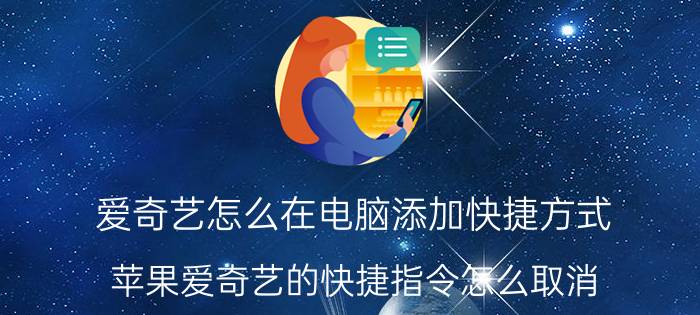 爱奇艺怎么在电脑添加快捷方式

苹果爱奇艺的快捷指令怎么取消